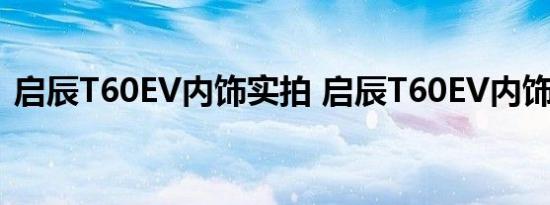 启辰T60EV内饰实拍 启辰T60EV内饰